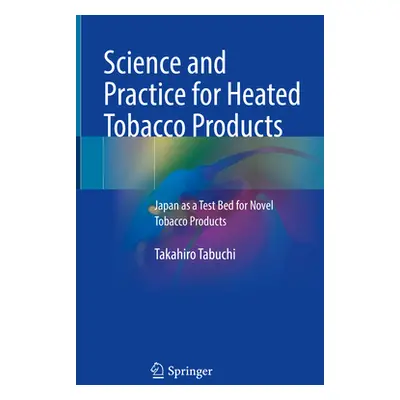 Science and Practice for Heated Tobacco Products

Japan as a Test Bed for Novel Tobacco Products

Takahiro Tabuchi

Springer